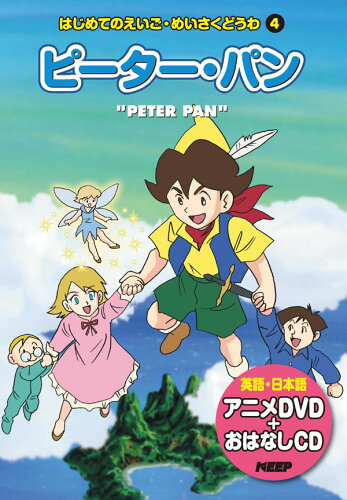 はじめてのえいご・めいさくどうわ 4

ピーター・パン

"PETER PAN"

英語・日本語
アニメDVD
+
おはなしCD

KEEP